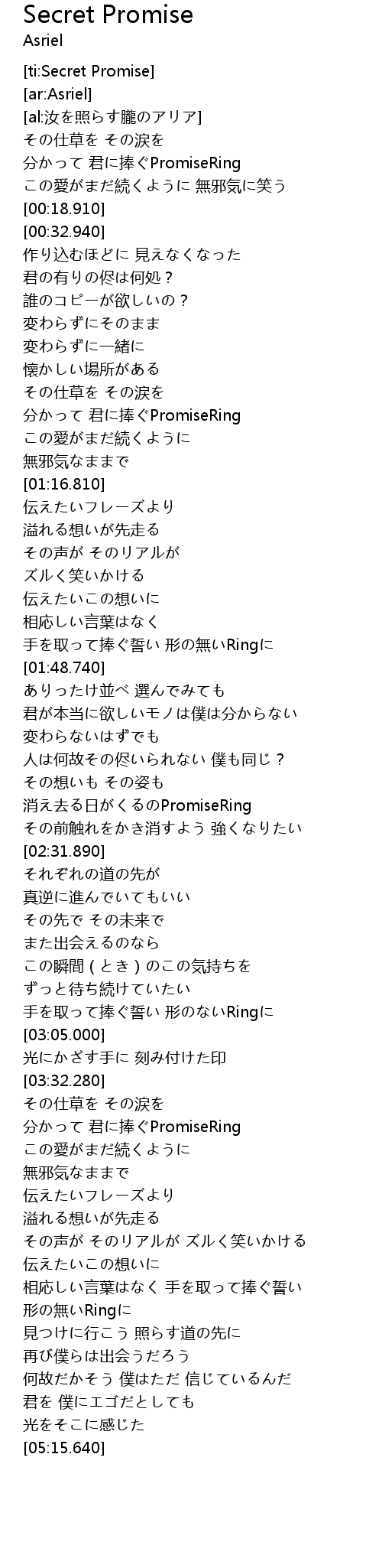 Secret Promise
Asriel

[ti:Secret Promise]
[ar:Asriel]
[al:汝を照らす朧のアリア]
その仕草を その涙を
分かって 君に捧ぐPromiseRing
この愛がまだ続くように 無邪気に笑う
[00:18.910]
[00:32.940]
作り込むほどに 見えなくなった
君の有りの侭は何処？
誰のコピーが欲しいの？
変わらずにそのまま
変わらずに一緒に
懐かしい場所がある
その仕草を その涙を
分かって 君に捧ぐPromiseRing
この愛がまだ続くように
無邪気なままで
[01:16.810]
伝えたいフレーズより
溢れる想いが先走る
その声が そのリアルが
ズルく笑いかける
伝えたいこの想いに
相応しい言葉はなく
手を取って捧ぐ誓い 形の無いRingに
[01:48.740]
ありったけ並べ 選んでみても
君が本当に欲しいモノは僕は分からない
変わらないはずでも
人は何故その侭いられない 僕も同じ？
その想いも その姿も
消え去る日がくるのPromiseRing
その前触れをかき消すよう 強くなりたい
[02:31.890]
それぞれの道の先が
真逆に進んでいてもいい
その先で その未来で
また出会えるのなら
この瞬間（とき）のこの気持ちを
ずっと待ち続けていたい
手を取って捧ぐ誓い 形のないRingに
[03:05.000]
光にかざす手に 刻み付けた印
[03:32.280]
その仕草を その涙を
分かって 君に捧ぐPromiseRing
この愛がまだ続くように
無邪気なままで
伝えたいフレーズより
溢れる想いが先走る
その声が そのリアルが ズルく笑いかける
伝えたいこの想いに
相応しい言葉はなく 手を取って捧ぐ誓い
形の無いRingに
見つけに行こう 照らす道の先に
再び僕らは出会うだろう
何故だかそう 僕はただ 信じているんだ
君を 僕にエゴだとしても
光をそこに感じた
[05:15.640]